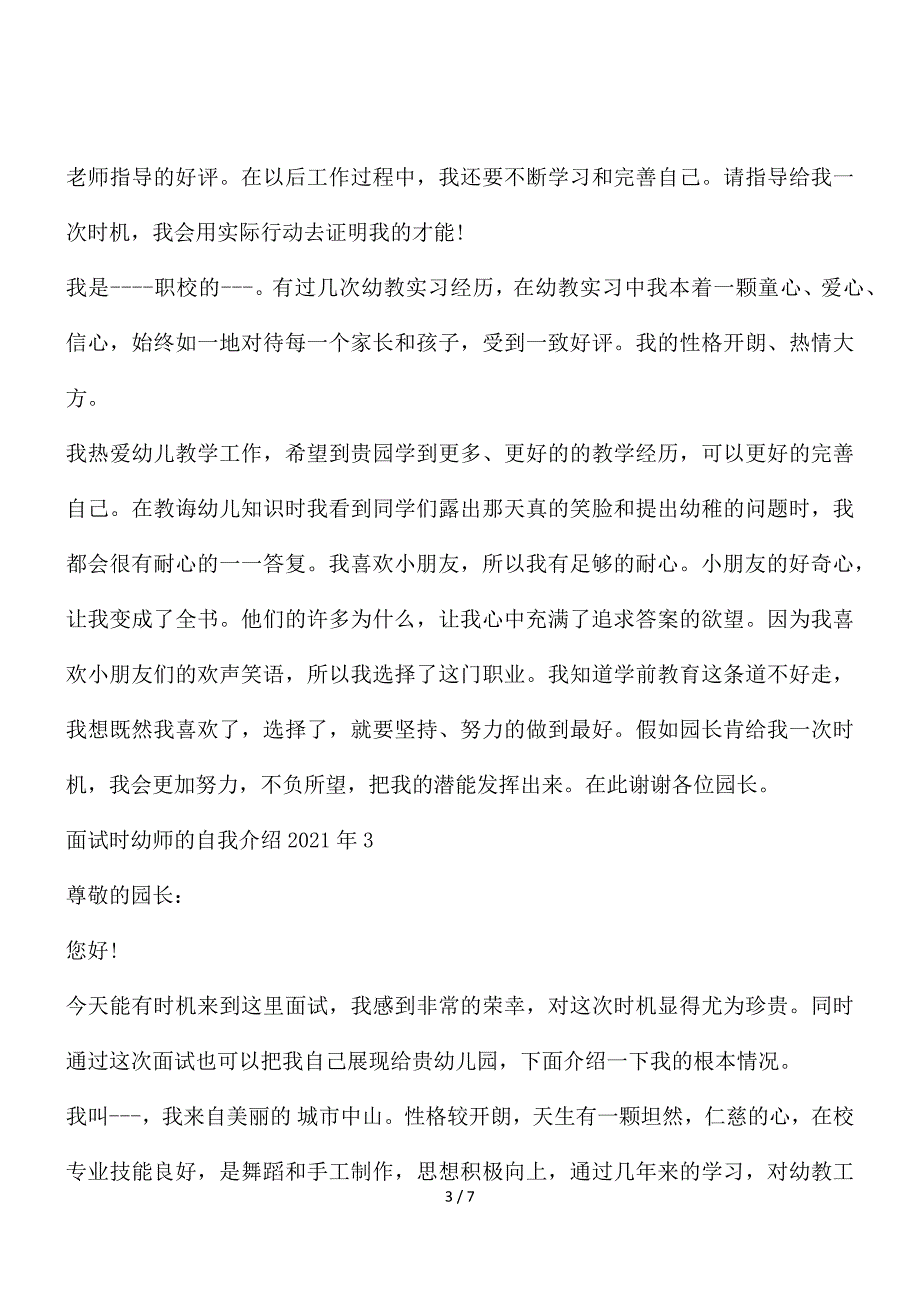 老师指导的好评。在以后工作过程中，我还要不断学习和完善自己。请指导给我一次时机，我会用实际行动去证明我的才能!

我是----职校的---。有过几次幼教实习经历，在幼教实习中我本着一颗童心、爱心、信心，始终如一地对待每一个家长和孩子，受到一致好评。我的性格开朗、热情大方。

我热爱幼儿教学工作，希望到贵园学到更多、更好的的教学经历，可以更好的完善自己。在教诲幼儿知识时我看到同学们露出那天真的笑脸和提出幼稚的问题时，我都会很有耐心的一一答复。我喜欢小朋友，所以我有足够的耐心。小朋友的好奇心，让我变成了全书。他们的许多为什么，让我心中充满了追求答案的欲望。因为我喜欢小朋友们的欢声笑语，所以我选择了这门职业。我知道学前教育这条道不好走，我想既然我喜欢了，选择了，就要坚持、努力的做到最好。假如园长肯给我一次时机，我会更加努力，不负所望，把我的潜能发挥出来。在此谢谢各位园长。

面试时幼师的自我介绍 2021 年 3

尊敬的园长:

您好!

今天能有时机来到这里面试，我感到非常的荣幸，对这次时机显得尤为珍贵。同时通过这次面试也可以把我自己展现给贵幼儿园，下面介绍一下我的根本情况。

我叫---，我来自美丽的 城市中山。性格较开朗，天生有一颗坦然，仁慈的心，在校专业技能良好，是舞蹈和手工制作，思想积极向上，通过几年来的学习，对幼教工

3 / 7